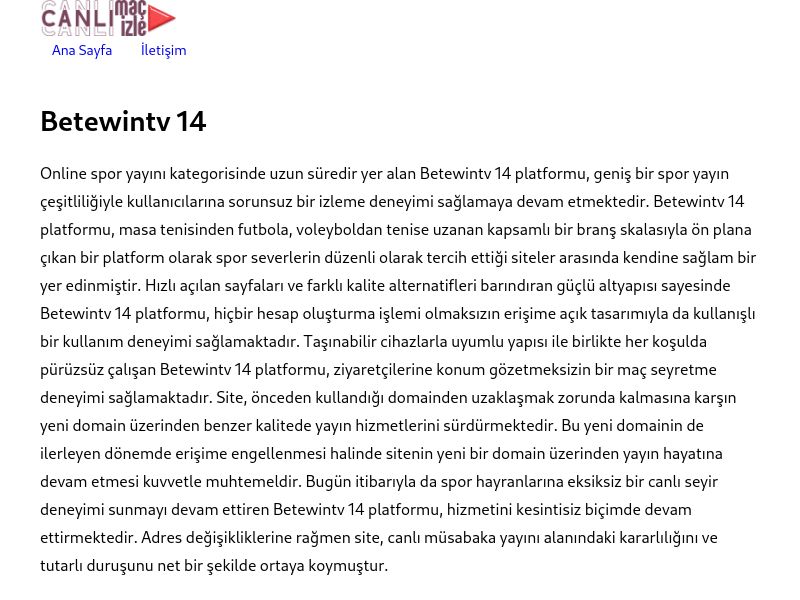 CANLI maç izle

Ana Sayfa İletişim

Betewintv 14

Online spor yayını kategorisinde uzun süredir yer alan Betewintv 14 platformu, geniş bir spor yayın çeşitliliğiyle kullanıcılarına sorunsuz bir izleme deneyimi sağlamaya devam etmektedir. Betewintv 14 platformu, masa tenisinden futbola, voleyboldan tenise uzanan kapsamlı bir branş skalasıyla ön plana çıkan bir platform olarak spor severlerin düzenli olarak tercih ettiği siteler arasında kendine sağlam bir yer edinmiştir. Hızlı açılan sayfaları ve farklı kalite alternatifleri barındıran güçlü altyapısı sayesinde Betewintv 14 platformu, hiçbir hesap oluşturma işlemi olmaksızın erişime açık tasarımıyla da kullanışlı bir kullanım deneyimi sağlamaktadır. Taşınabilir cihazlarla uyumlu yapısı ile birlikte her koşulda pürüzsüz çalışan Betewintv 14 platformu, ziyaretçilerine konum gözetmeksizin bir maç seyretme deneyimi sağlamaktadır. Site, önceden kullandığı domainden uzaklaşmak zorunda kalmasına karşın yeni domain üzerinden benzer kalitede yayın hizmetlerini sürdürmektedir. Bu yeni domainin de ilerleyen dönemde erişime engellenmesi halinde sitenin yeni bir domain üzerinden yayın hayatına devam etmesi kuvvetle muhtemeldir. Bugün itibarıyla da spor hayranlarına eksiksiz bir canlı seyir deneyimi sunmayı devam ettiren Betewintv 14 platformu, hizmetini kesintisiz biçimde devam ettirmektedir. Adres değişikliklerine rağmen site, canlı müsabaka yayını alanındaki kararlılığını ve tutarlı duruşunu net bir şekilde ortaya koymuştur.